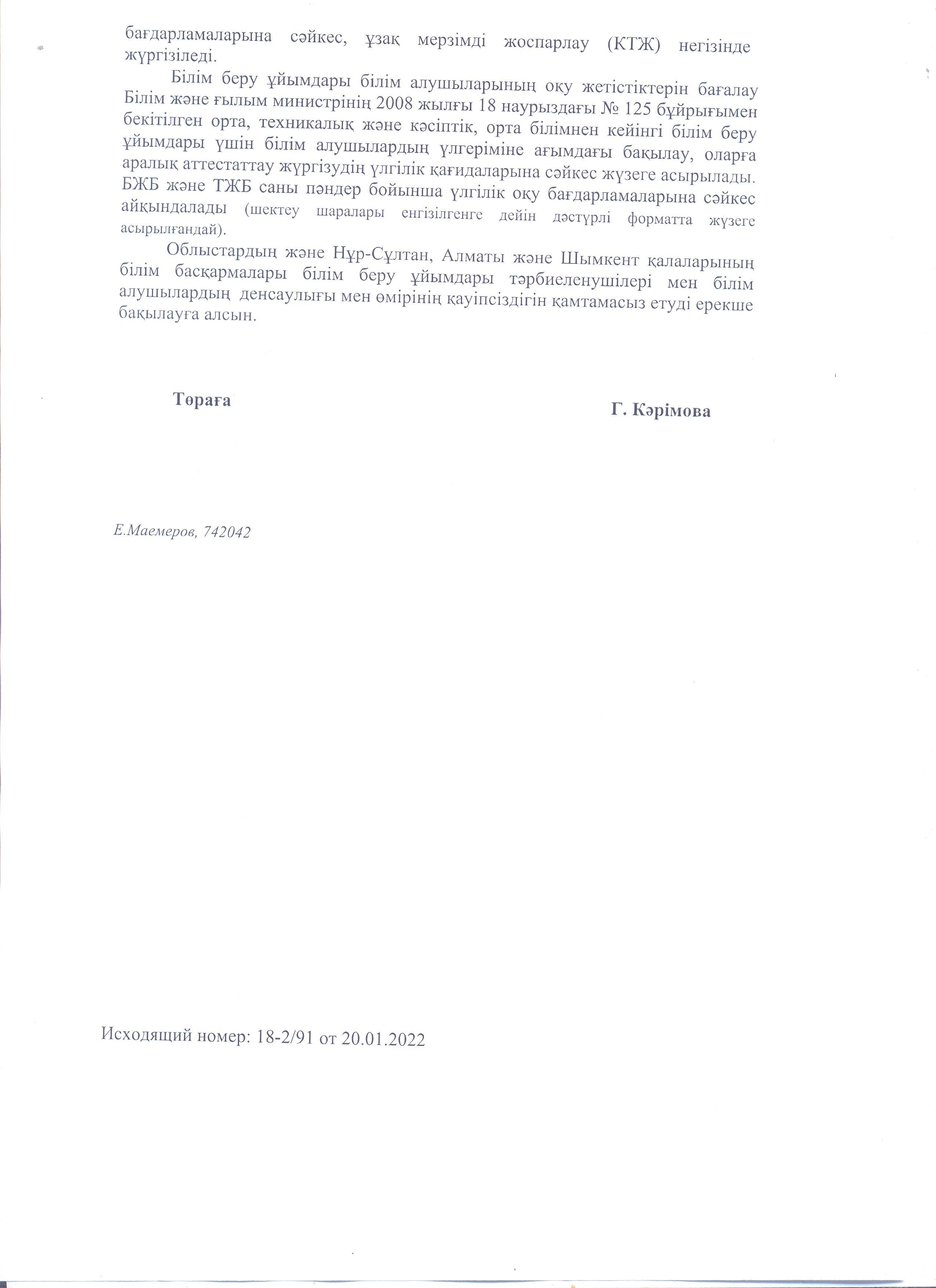 бағдарламаларына сәйкес, ұзақ мерзімді жоспарлау (КТЖ) негізінде жүргізіледі.

Білім беру ұйымдары білім алушыларының оқу жетістіктерін бағалау Білім және ғылым министрінің 2008 жылғы 18 наурыздағы № 125 бұйрығымен бекітілген орта, техникалық және кәсіптік, орта білімнен кейінгі білім беру ұйымдары үшін білім алушылардың үлгеріміне ағымдағы бақылау, оларға аралық аттестаттау жүргізудің үлгілік қағидаларына сәйкес жүзеге асырылады. БЖБ және ТЖБ саны пәндер бойынша үлгілік оқу бағдарламаларына сәйкес айқындалады (шектеу шаралары енгізілгенге дейін дәстүрлі форматта жүзеге асырылғандай).

Облыстардың және Нұр-Сұлтан, Алматы және Шымкент қалаларының білім басқармалары білім беру ұйымдары тәрбиеленушілері мен білім алушылардың денсаулығы мен өмірінің қауіпсіздігін қамтамасыз етуді ерекше бақылауға алсын.

Төраға

Г. Кәрімова

Е.Маемеров, 742042

Исходящий номер: 18-2/91 от 20.01.2022